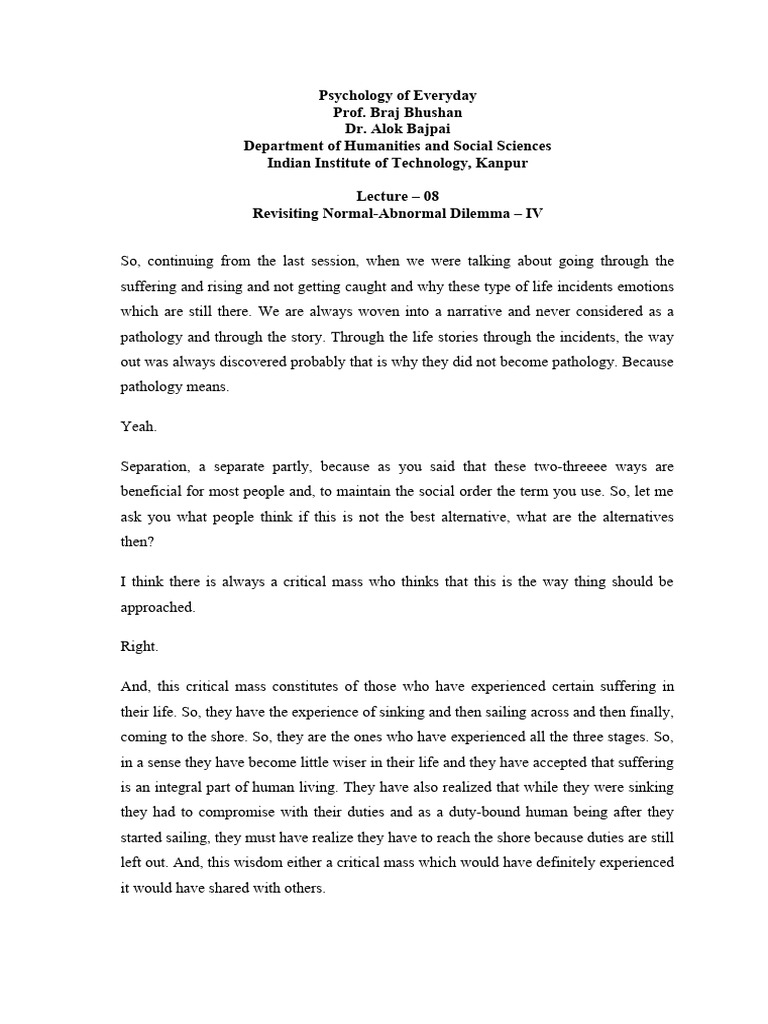 Psychology of Everyday
Prof. Braj Bhushan
Dr. Alok Bajpai
Department of Humanities and Social Sciences
Indian Institute of Technology, Kanpur

Lecture – 08
Revisiting Normal-Abnormal Dilemma – IV

So, continuing from the last session, when we were talking about going through the suffering and rising and not getting caught and why these type of life incidents emotions which are still there. We are always woven into a narrative and never considered as a pathology and through the story. Through the life stories through the incidents, the way out was always discovered probably that is why they did not become pathology. Because pathology means.

Yeah.

Separation, a separate partly, because as you said that these two-threeee ways are beneficial for most people and, to maintain the social order the term you use. So, let me ask you what people think if this is not the best alternative, what are the alternatives then?

I think there is always a critical mass who thinks that this is the way thing should be approached.

Right.

And, this critical mass constitutes of those who have experienced certain suffering in their life. So, they have the experience of sinking and then sailing across and then finally, coming to the shore. So, they are the ones who have experienced all the three stages. So, in a sense they have become little wiser in their life and they have accepted that suffering is an integral part of human living. They have also realized that while they were sinking they had to compromise with their duties and as a duty-bound human being after they started sailing, they must have realize they have to reach the shore because duties are still left out. And, this wisdom either a critical mass which would have definitely experienced it would have shared with others.